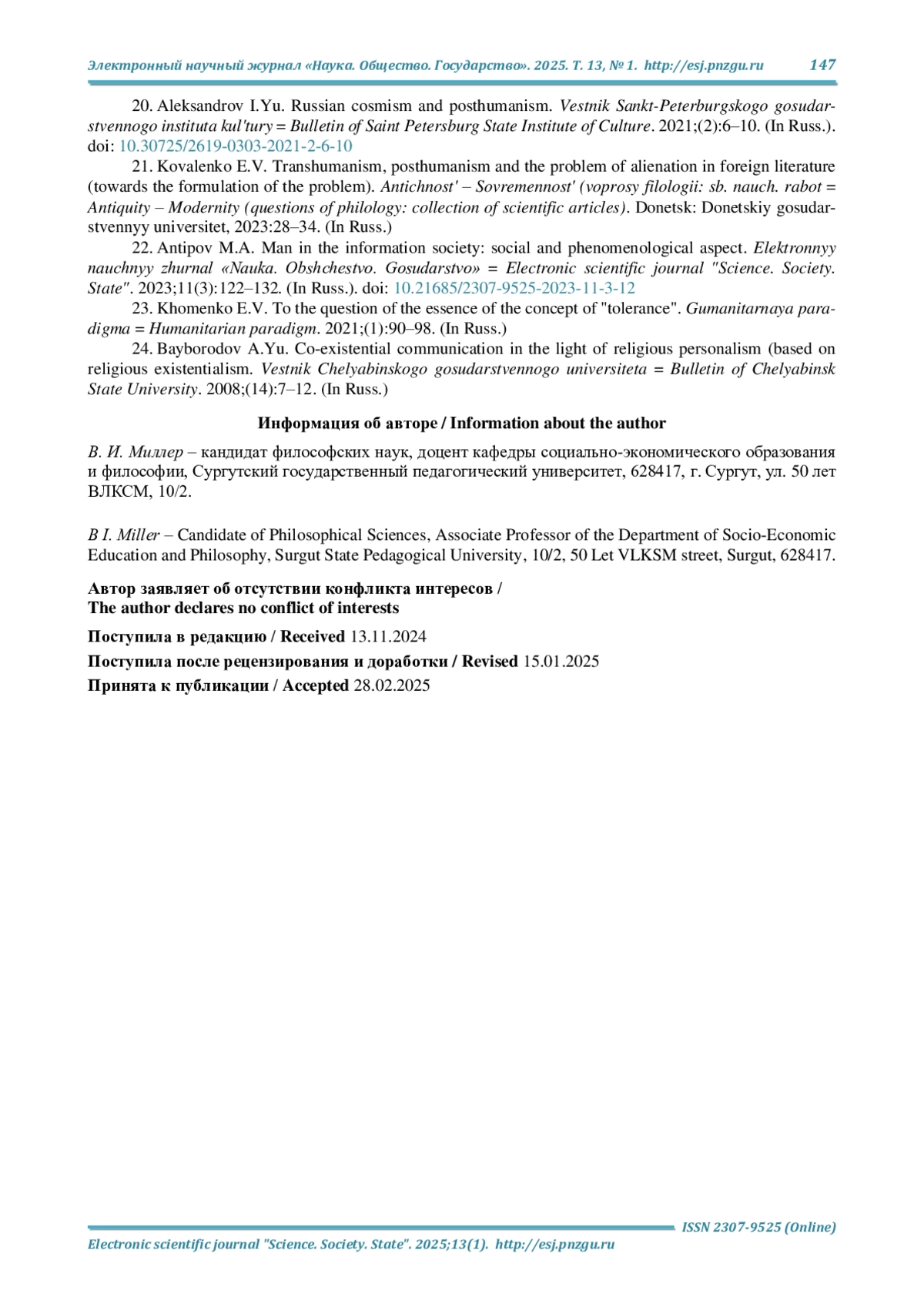 Электронный научный журнал «Наука. Общество. Государство». 2025. Т. 13, № 1. http://esj.pnzgu.ru 147

20. Aleksandrov I.Yu. Russian cosmism and posthumanism. Vestnik Sankt-Peterburgskogo gosudarstvennogo instituta kul'tury = Bulletin of Saint Petersburg State Institute of Culture. 2021;(2):6–10. (In Russ.). doi: 10.30725/2619-0303-2021-2-6-10

21. Kovalenko E.V. Transhumanism, posthumanism and the problem of alienation in foreign literature (towards the formulation of the problem). Antichnost' – Sovremennost' (voprosy filologii: sb. nauch. rabot = Antiquity – Modernity (questions of philology: collection of scientific articles). Donetsk: Donetskiy gosudarstvennyy universitet, 2023:28–34. (In Russ.)

22. Antipov M.A. Man in the information society: social and phenomenological aspect. Elektronnyy nauchnyy zhurnal «Nauka. Obshchestvo. Gosudarstvo» = Electronic scientific journal "Science. Society. State". 2023;11(3):122–132. (In Russ.). doi: 10.21685/2307-9525-2023-11-3-12

23. Khomenko E.V. To the question of the essence of the concept of "tolerance". Gumanitarnaya paradigma = Humanitarian paradigm. 2021;(1):90–98. (In Russ.)

24. Bayborodov A.Yu. Co-existential communication in the light of religious personalism (based on religious existentialism. Vestnik Chelyabinskogo gosudarstvennogo universiteta = Bulletin of Chelyabinsk State University. 2008;(14):7–12. (In Russ.)

Информация об авторе / Information about the author

В. И. Миллер – кандидат философских наук, доцент кафедры социально-экономического образования и философии, Сургутский государственный педагогический университет, 628417, г. Сургут, ул. 50 лет ВЛКСМ, 10/2.

B I. Miller – Candidate of Philosophical Sciences, Associate Professor of the Department of Socio-Economic Education and Philosophy, Surgut State Pedagogical University, 10/2, 50 Let VLKSM street, Surgut, 628417.

Автор заявляет об отсутствии конфликта интересов /
The author declares no conflict of interests

Поступила в редакцию / Received 13.11.2024

Поступила после рецензирования и доработки / Revised 15.01.2025

Принята к публикации / Accepted 28.02.2025

ISSN 2307-9525 (Online)

Electronic scientific journal "Science. Society. State". 2025;13(1). http://esj.pnzgu.ru